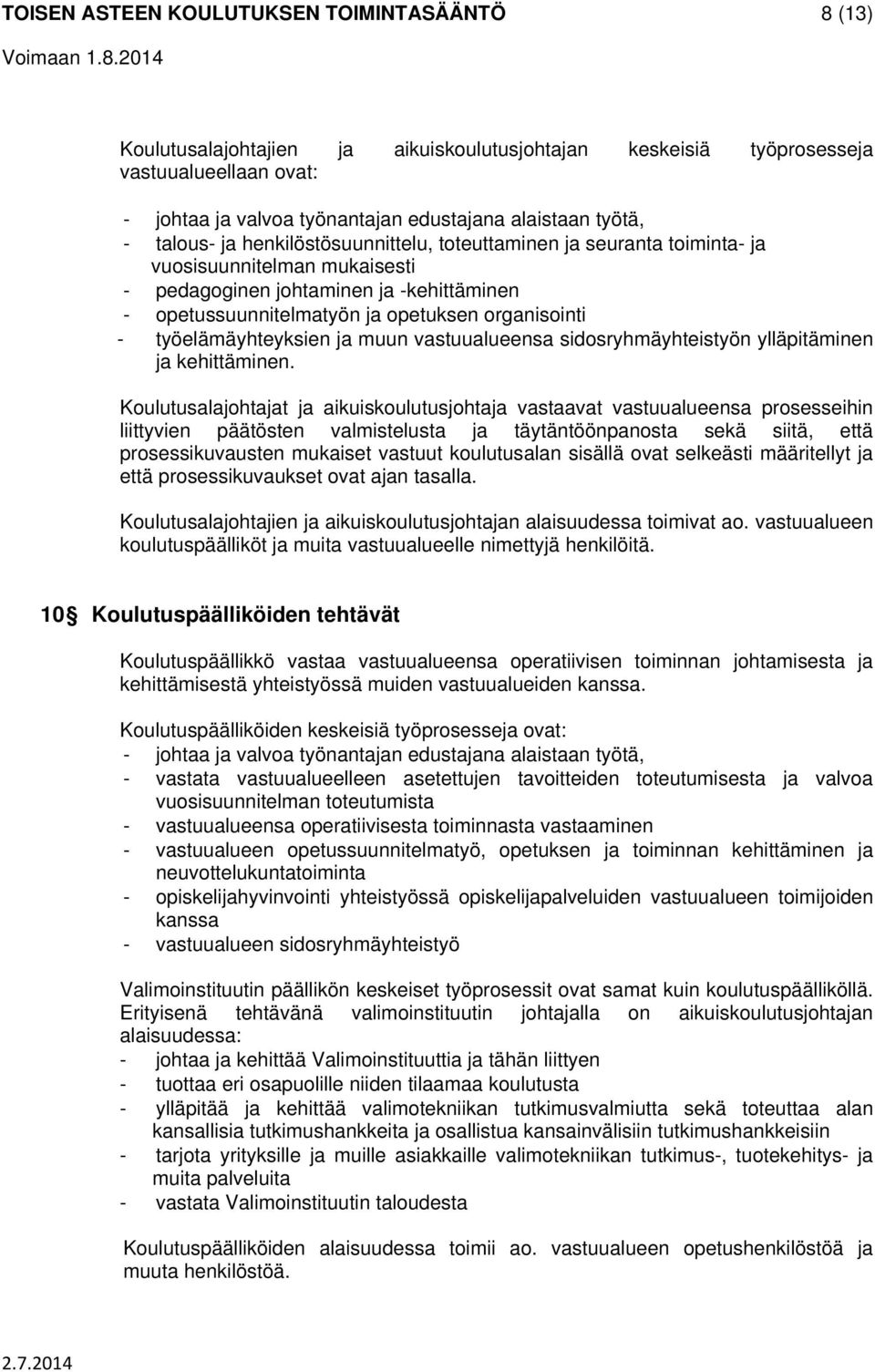 TOISEN ASTEEN KOULUTUKSEN TOIMINTASÄÄNTÖ 8 (13)
Voimaan 1.8.2014

Koulutusalajohtajien ja aikuiskoulutusjohtajan keskeisiä työprosesseja vastuualueellaan ovat:

- johtaa ja valvoa työnantajan edustajana alaistaan työtä,
- talous- ja henkilöstösuunnittelu, toteuttaminen ja seuranta toiminta- ja vuosisuunnitelman mukaisesti
- pedagoginen johtaminen ja -kehittäminen
- opetussuunnitelmatyön ja opetuksen organisointi
- työelämäyhteyksien ja muun vastuualueensa sidosryhmäyhteistyön ylläpitäminen ja kehittäminen.

Koulutusalajohtajat ja aikuiskoulutusjohtaja vastaavat vastuualueensa prosesseihin liittyvien päätösten valmistelusta ja täytäntöönpanosta sekä siitä, että prosessikuvausten mukaiset vastuut koulutusalan sisällä ovat selkeästi määritellyt ja että prosessikuvaukset ovat ajan tasalla.

Koulutusalajohtajien ja aikuiskoulutusjohtajan alaisuudessa toimivat ao. vastuualueen koulutuspäälliköt ja muita vastuualueelle nimettyjä henkilöitä.

10§ Koulutuspäälliköiden tehtävät

Koulutuspäällikkö vastaa vastuualueensa operatiivisen toiminnan johtamisesta ja kehittämisestä yhteistyössä muiden vastuualueiden kanssa.

Koulutuspäälliköiden keskeisiä työprosesseja ovat:
- johtaa ja valvoa työnantajan edustajana alaistaan työtä,
- vastata vastuualueelleen asetettujen tavoitteiden toteutumisesta ja valvoa vuosisuunnitelman toteutumista
- vastuualueensa operatiivisesta toiminnasta vastaaminen
- vastuualueen opetussuunnitelmatyö, opetuksen ja toiminnan kehittäminen ja neuvottelukuntatoiminta
- opiskelijahyvinvointi yhteistyössä opiskelijapalveluiden vastuualueen toimijoiden kanssa
- vastuualueen sidosryhmäyhteistyö

Valimoinstituutin päällikön keskeiset työprosessit ovat samat kuin koulutuspäälliköllä. Erityisenä tehtävänä valimoinstituutin johtajalla on aikuiskoulutusjohtajan alaisuudessa:
- johtaa ja kehittää Valimoinstituuttia ja tähän liittyen
- tuottaa eri osapuolille niiden tilaamaa koulutusta
- ylläpitää ja kehittää valimotekniikan tutkimusvalmiutta sekä toteuttaa alan kansallisia tutkimushankkeita ja osallistua kansainvälisiin tutkimushankkeisiin
- tarjota yrityksille ja muille asiakkaille valimotekniikan tutkimus-, tuotekehitys- ja muita palveluita
- vastata Valimoinstituutin taloudesta

Koulutuspäälliköiden alaisuudessa toimii ao. vastuualueen opetushenkilöstöä ja muuta henkilöstöä.

2.7.2014